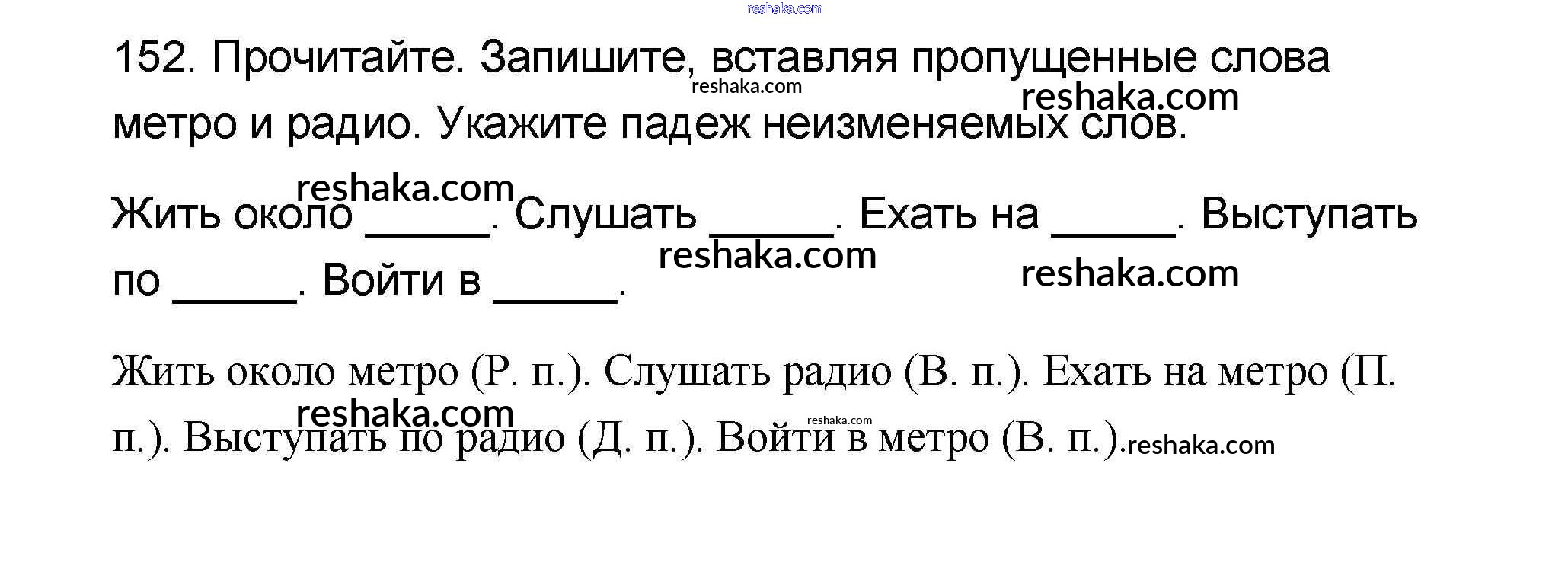 reshaka.com

152. Прочитайте. Запишите, вставляя пропущенные слова метро и радио. Укажите падеж неизменяемых слов.

reshaka.com reshaka.com

reshaka.com

Жить около _____. Слушать _____. Ехать на _____. Выступать по _____. Войти в _____.

reshaka.com reshaka.com

Жить около метро (Р. п.). Слушать радио (В. п.). Ехать на метро (П. п.). Выступать по радио (Д. п.). Войти в метро (В. п.).

reshaka.com reshaka.com reshaka.com